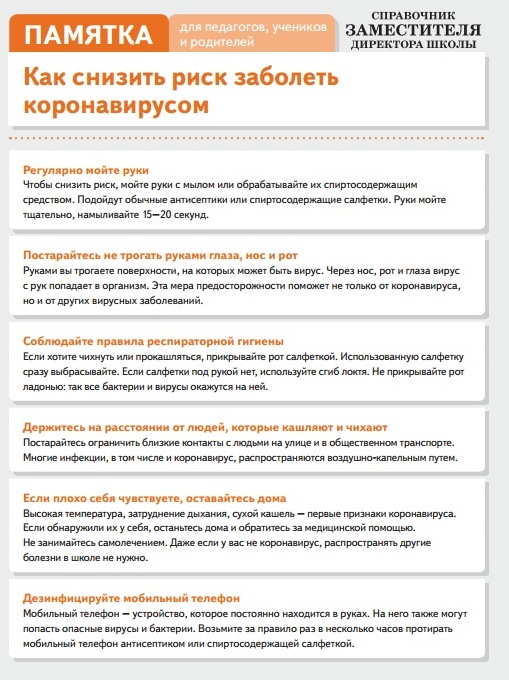 ПАМЯТКА

для педагогов, учеников и родителей

СПРАВОЧНИК
ЗАМЕСТИТЕЛЯ
ДИРЕКТОРА ШКОЛЫ

Как снизить риск заболеть коронавирусом

Регулярно мойте руки
Чтобы снизить риск, мойте руки с мылом или обрабатывайте их спиртосодержащим средством. Подойдут обычные антисептики или спиртосодержащие салфетки. Руки мойте тщательно, намыливайте 15—20 секунд.

Постарайтесь не трогать руками глаза, нос и рот
Руками вы трогаете поверхности, на которых может быть вирус. Через нос, рот и глаза вирус с рук попадает в организм. Эта мера предосторожности поможет не только от коронавируса, но и от других вирусных заболеваний.

Соблюдайте правила респираторной гигиены
Если хотите чихнуть или прокашляться, прикрывайте рот салфеткой. Использованную салфетку сразу выбрасывайте. Если салфетки под рукой нет, используйте сгиб локтя. Не прикрывайте рот ладонью: так все бактерии и вирусы окажутся на ней.

Держитесь на расстоянии от людей, которые кашляют и чихают
Постарайтесь ограничить близкие контакты с людьми на улице и в общественном транспорте. Многие инфекции, в том числе и коронавирус, распространяются воздушно-капельным путем.

Если плохо себя чувствуете, оставайтесь дома
Высокая температура, затруднение дыхания, сухой кашель — первые признаки коронавируса. Если обнаружили их у себя, останьтесь дома и обратитесь за медицинской помощью. Не занимайтесь самолечением. Даже если у вас не коронавирус, распространять другие болезни в школе не нужно.

Дезинфицируйте мобильный телефон
Мобильный телефон — устройство, которое постоянно находится в руках. На него также могут попасть опасные вирусы и бактерии. Возьмите за правило раз в несколько часов протирать мобильный телефон антисептиком или спиртосодержащей салфеткой.